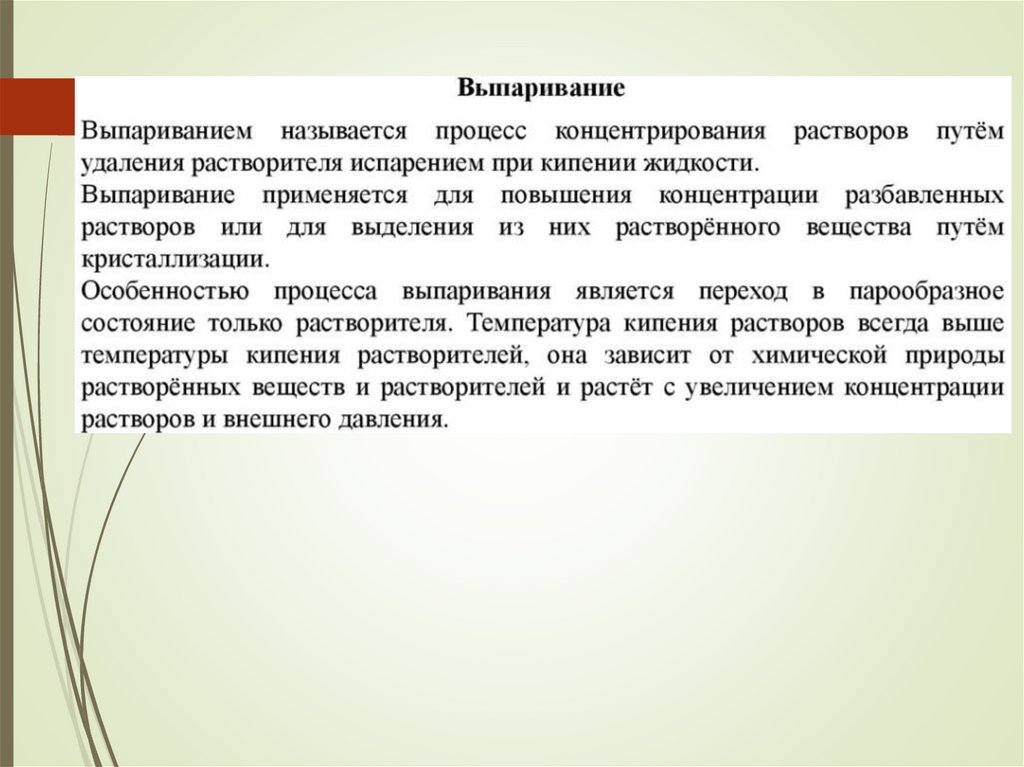 Выпаривание

Выпариванием называется процесс концентрирования растворов путём удаления растворителя испарением при кипении жидкости.

Выпаривание применяется для повышения концентрации разбавленных растворов или для выделения из них растворённого вещества путём кристаллизации.

Особенностью процесса выпаривания является переход в парообразное состояние только растворителя. Температура кипения растворов всегда выше температуры кипения растворителей, она зависит от химической природы растворённых веществ и растворителей и растёт с увеличением концентрации растворов и внешнего давления.